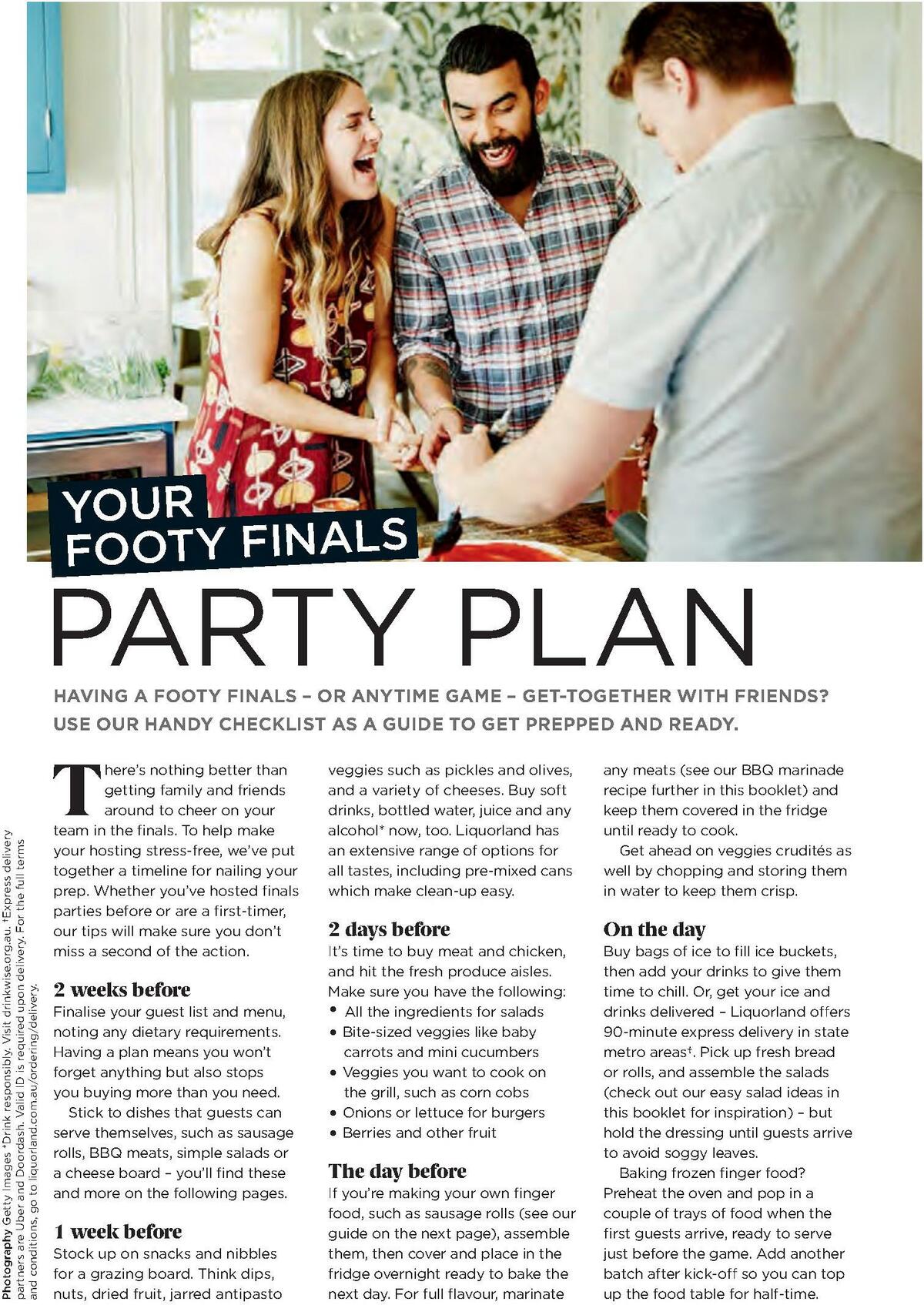 YOUR FOOTY FINALS

PARTY PLAN

HAVING A FOOTY FINALS – OR ANYTIME GAME – GET-TOGETHER WITH FRIENDS? USE OUR HANDY CHECKLIST AS A GUIDE TO GET PREPPED AND READY.

There's nothing better than getting family and friends around to cheer on your team in the finals. To help make your hosting stress-free, we've put together a timeline for nailing your prep. Whether you've hosted finals parties before or are a first-timer, our tips will make sure you don't miss a second of the action.

2 weeks before
Finalise your guest list and menu, noting any dietary requirements. Having a plan means you won't forget anything but also stops you buying more than you need.

Stick to dishes that guests can serve themselves, such as sausage rolls, BBQ meats, simple salads or a cheese board – you'll find these and more on the following pages.

1 week before
Stock up on snacks and nibbles for a grazing board. Think dips, nuts, dried fruit, jarred antipasto veggies such as pickles and olives, and a variety of cheeses. Buy soft drinks, bottled water, juice and any alcohol* now, too. Liquorland has an extensive range of options for all tastes, including pre-mixed cans which make clean-up easy.

2 days before
It's time to buy meat and chicken, and hit the fresh produce aisles. Make sure you have the following:
• All the ingredients for salads
• Bite-sized veggies like baby carrots and mini cucumbers
• Veggies you want to cook on the grill, such as corn cobs
• Onions or lettuce for burgers
• Berries and other fruit

The day before
If you're making your own finger food, such as sausage rolls (see our guide on the next page), assemble them, then cover and place in the fridge overnight ready to bake the next day. For full flavour, marinate any meats (see our BBQ marinade recipe further in this booklet) and keep them covered in the fridge until ready to cook.

Get ahead on veggies crudités as well by chopping and storing them in water to keep them crisp.

On the day
Buy bags of ice to fill ice buckets, then add your drinks to give them time to chill. Or, get your ice and drinks delivered – Liquorland offers 90-minute express delivery in state metro areas‡. Pick up fresh bread or rolls, and assemble the salads (check out our easy salad ideas in this booklet for inspiration) – but hold the dressing until guests arrive to avoid soggy leaves.

Baking frozen finger food? Preheat the oven and pop in a couple of trays of food when the first guests arrive, ready to serve just before the game. Add another batch after kick-off so you can top up the food table for half-time.

Photography Getty Images *Drink responsibly. Visit drinkwise.org.au. ‡Express delivery partners are Uber and Doordash. Valid ID is required upon delivery. For the full terms and conditions, go to liquorland.com.au/ordering/delivery.